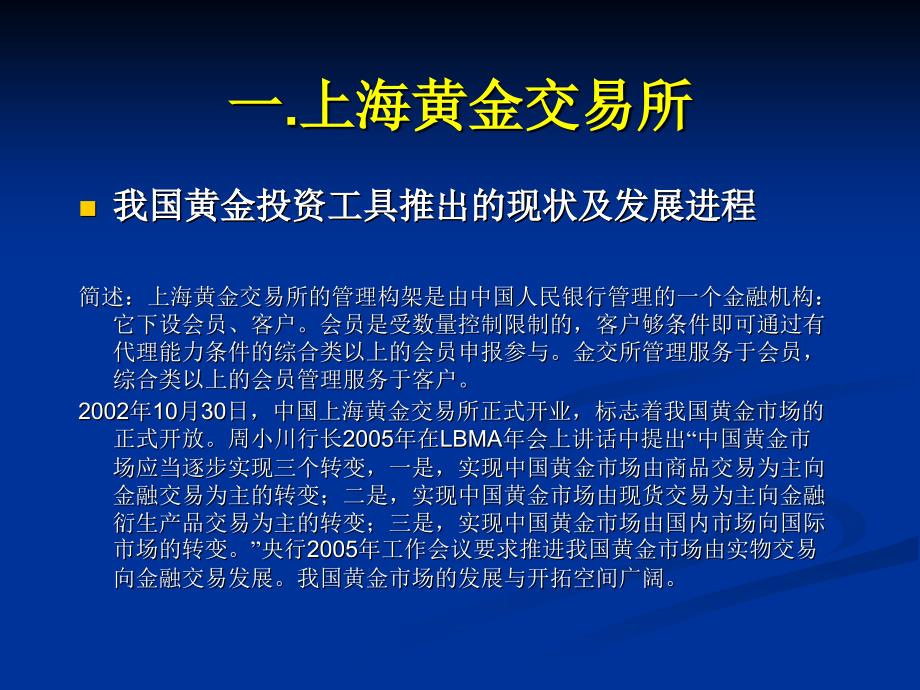 一.上海黄金交易所

我国黄金投资工具推出的现状及发展进程

简述：上海黄金交易所的管理构架是由中国人民银行管理的一个金融机构：它下设会员、客户。会员是受数量控制限制的，客户够条件即可通过有代理能力条件的综合类以上的会员申报参与。金交所管理服务于会员，综合类以上的会员管理服务于客户。

2002年10月30日，中国上海黄金交易所正式开业，标志着我国黄金市场的正式开放。周小川行长2005年在LBMA年会上讲话中提出“中国黄金市场应当逐步实现三个转变，一是，实现中国黄金市场由商品交易为主向金融交易为主的转变；二是，实现中国黄金市场由现货交易为主向金融衍生产品交易为主的转变；三是，实现中国黄金市场由国内市场向国际市场的转变。”央行2005年工作会议要求推进我国黄金市场由实物交易向金融交易发展。我国黄金市场的发展与开拓空间广阔。